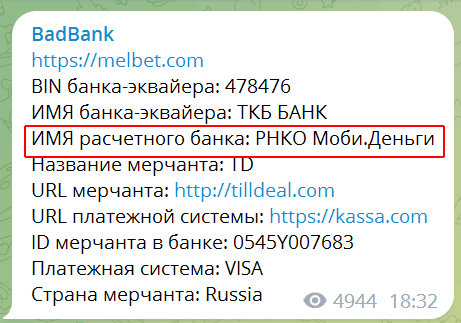 BadBank
https://melbet.com
BIN банка-эквайера: 478476
ИМЯ банка-эквайера: ТКБ БАНК
ИМЯ расчетного банка: РНКО Моби.Деньги
Название мерчанта: TD
URL мерчанта: http://tilldeal.com
URL платежной системы: https://kassa.com
ID мерчанта в банке: 0545Y007683
Платежная система: VISA
Страна мерчанта: Russia
4944 18:32